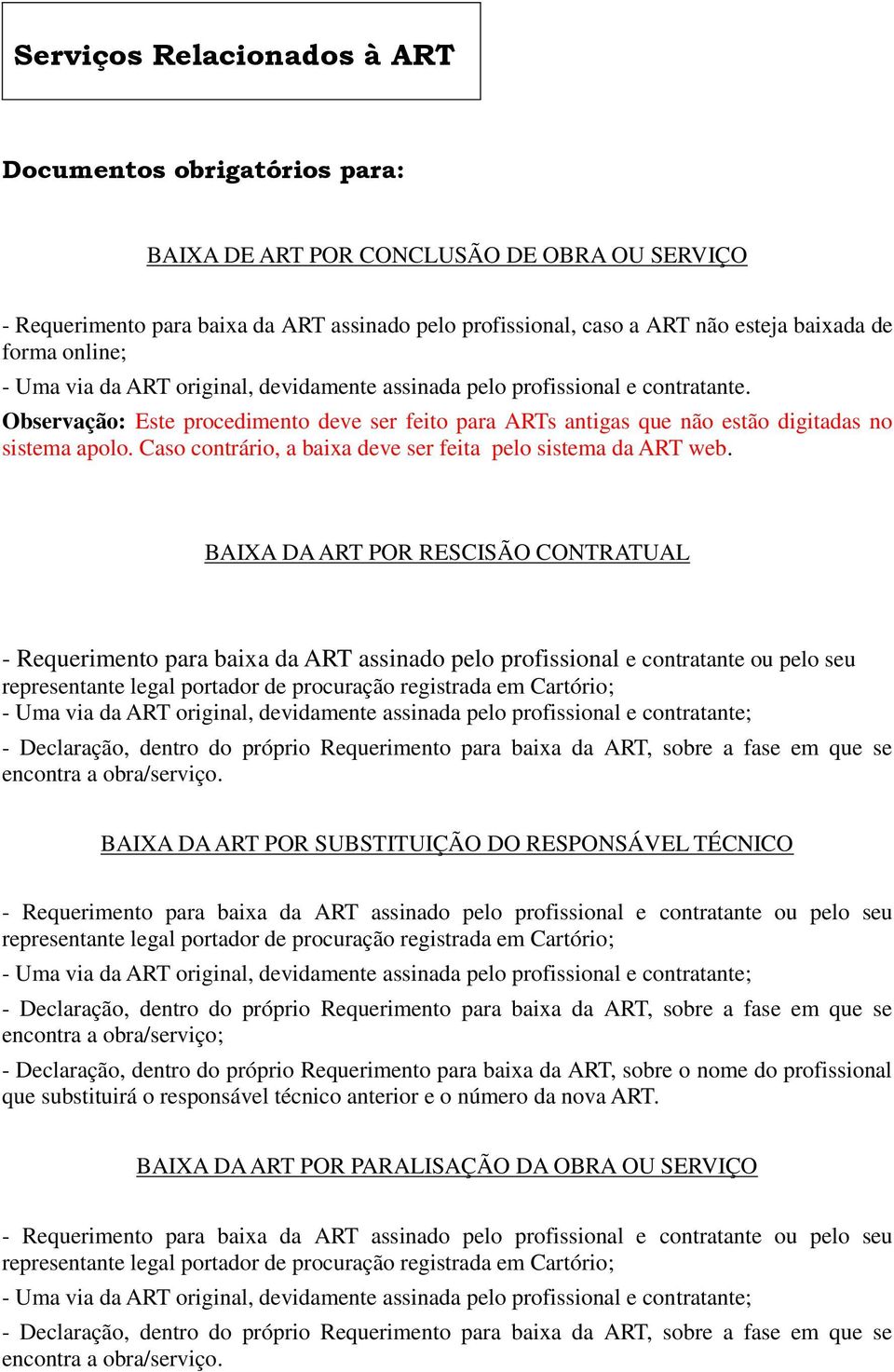 Serviços Relacionados à ART

Documentos obrigatórios para:

BAIXA DE ART POR CONCLUSÃO DE OBRA OU SERVIÇO

- Requerimento para baixa da ART assinado pelo profissional, caso a ART não esteja baixada de forma online;
- Uma via da ART original, devidamente assinada pelo profissional e contratante.
Observação: Este procedimento deve ser feito para ARTs antigas que não estão digitadas no sistema apolo. Caso contrário, a baixa deve ser feita pelo sistema da ART web.

BAIXA DA ART POR RESCISÃO CONTRATUAL

- Requerimento para baixa da ART assinado pelo profissional e contratante ou pelo seu representante legal portador de procuração registrada em Cartório;
- Uma via da ART original, devidamente assinada pelo profissional e contratante;
- Declaração, dentro do próprio Requerimento para baixa da ART, sobre a fase em que se encontra a obra/serviço.

BAIXA DA ART POR SUBSTITUIÇÃO DO RESPONSÁVEL TÉCNICO

- Requerimento para baixa da ART assinado pelo profissional e contratante ou pelo seu representante legal portador de procuração registrada em Cartório;
- Uma via da ART original, devidamente assinada pelo profissional e contratante;
- Declaração, dentro do próprio Requerimento para baixa da ART, sobre a fase em que se encontra a obra/serviço;
- Declaração, dentro do próprio Requerimento para baixa da ART, sobre o nome do profissional que substituirá o responsável técnico anterior e o número da nova ART.

BAIXA DA ART POR PARALISAÇÃO DA OBRA OU SERVIÇO

- Requerimento para baixa da ART assinado pelo profissional e contratante ou pelo seu representante legal portador de procuração registrada em Cartório;
- Uma via da ART original, devidamente assinada pelo profissional e contratante;
- Declaração, dentro do próprio Requerimento para baixa da ART, sobre a fase em que se encontra a obra/serviço.